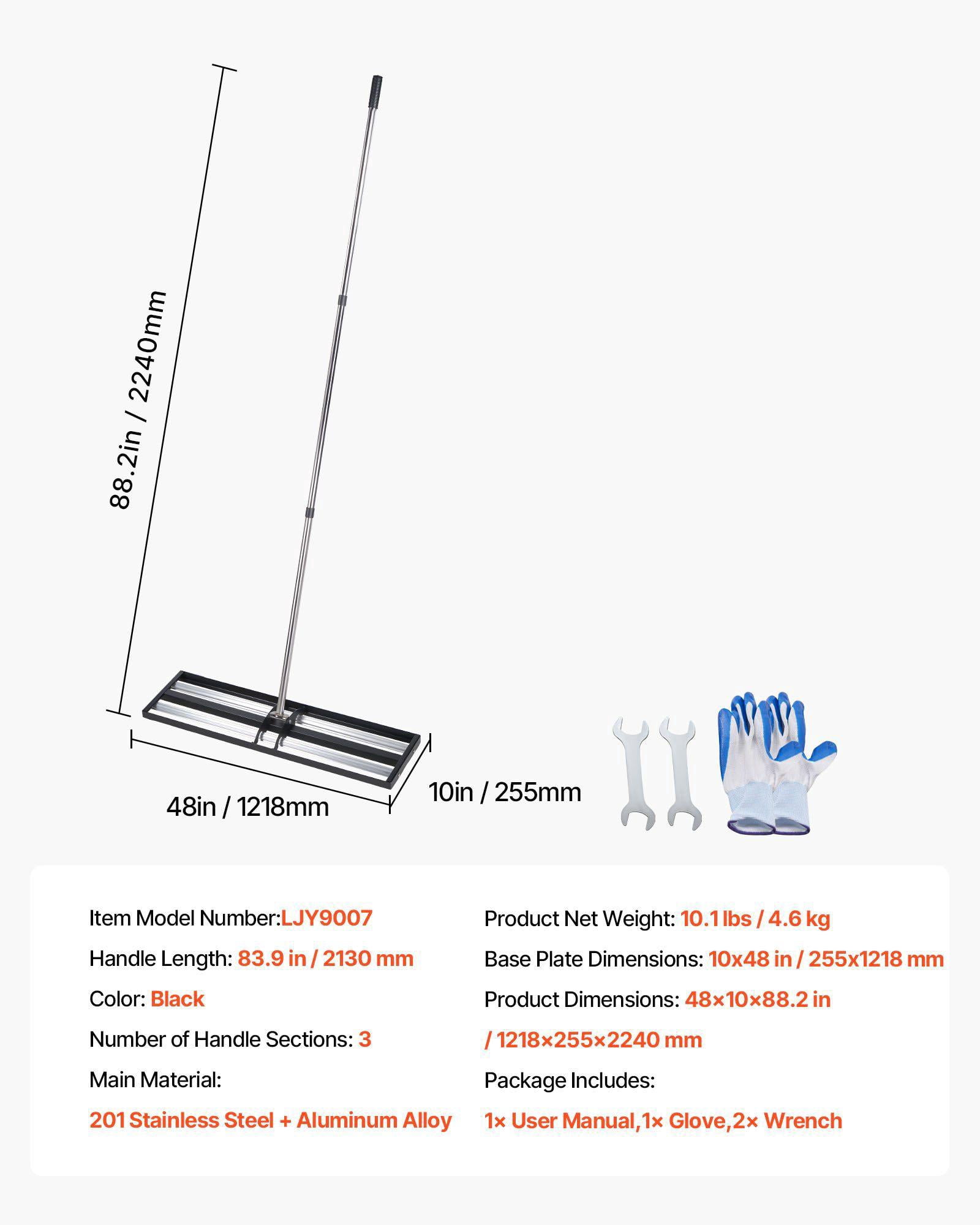 88.2in / 2240mm

48in / 1218mm

10in / 255mm

Item Model Number:LJY9007

Handle Length: 83.9 in / 2130 mm

Color: Black

Number of Handle Sections: 3

Main Material:

201 Stainless Steel + Aluminum Alloy

Product Net Weight: 10.1 lbs / 4.6 kg

Base Plate Dimensions: 10x48 in / 255x1218 mm

Product Dimensions: 48×10×88.2 in / 1218×255×2240 mm

Package Includes:

1× User Manual,1× Glove,2× Wrench